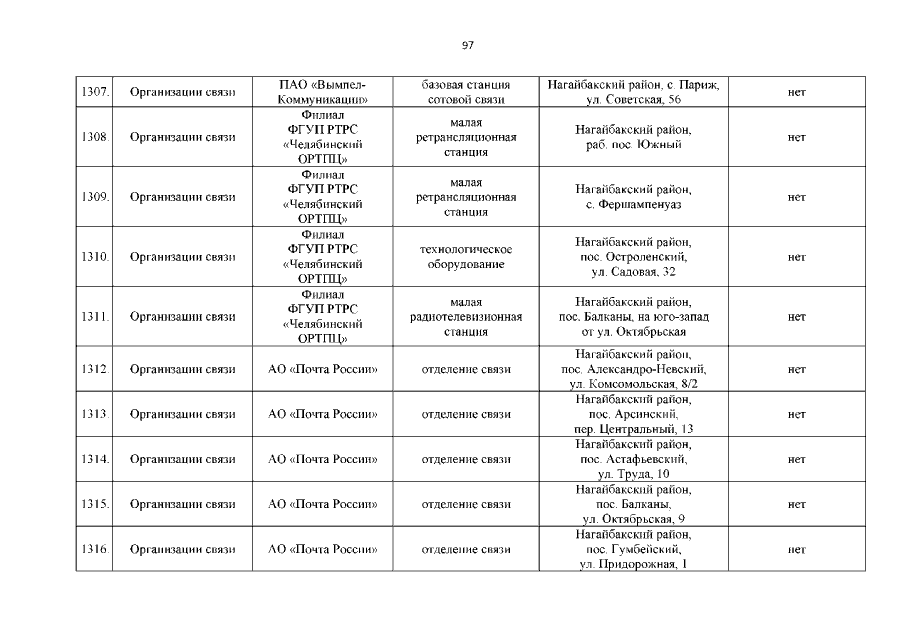 97

| | | | | | |
|---|---|---|---|---|---|
| 1307. | Организации связи | ПАО «Вымпел-Коммуникации» | базовая станция сотовой связи | Нагайбакский район, с. Париж, ул. Советская, 56 | нет |
| 1308. | Организации связи | Филиал ФГУП РТРС «Челябинский ОРТПЦ» | малая ретрансляционная станция | Нагайбакский район, раб. пос. Южный | нет |
| 1309. | Организации связи | Филиал ФГУП РТРС «Челябинский ОРТПЦ» | малая ретрансляционная станция | Нагайбакский район, с. Фершампенуаз | нет |
| 1310. | Организации связи | Филиал ФГУП РТРС «Челябинский ОРТПЦ» | технологическое оборудование | Нагайбакский район, пос. Остроленский, ул. Садовая, 32 | нет |
| 1311. | Организации связи | Филиал ФГУП РТРС «Челябинский ОРТПЦ» | малая радиотелевизионная станция | Нагайбакский район, пос. Балканы, на юго-запад от ул. Октябрьская | нет |
| 1312. | Организации связи | АО «Почта России» | отделение связи | Нагайбакский район, пос. Александро-Невский, ул. Комсомольская, 8/2 | нет |
| 1313. | Организации связи | АО «Почта России» | отделение связи | Нагайбакский район, пос. Арсинский, пер. Центральный, 13 | нет |
| 1314. | Организации связи | АО «Почта России» | отделение связи | Нагайбакский район, пос. Астафьевский, ул. Труда, 10 | нет |
| 1315. | Организации связи | АО «Почта России» | отделение связи | Нагайбакский район, пос. Балканы, ул. Октябрьская, 9 | нет |
| 1316. | Организации связи | АО «Почта России» | отделение связи | Нагайбакский район, пос. Гумбейский, ул. Придорожная, 1 | нет |